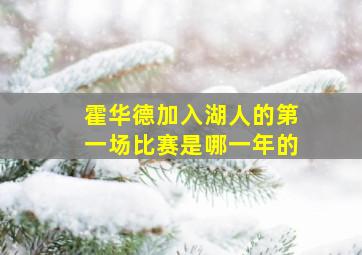 霍华德加入湖人的第一场比赛是哪一年的